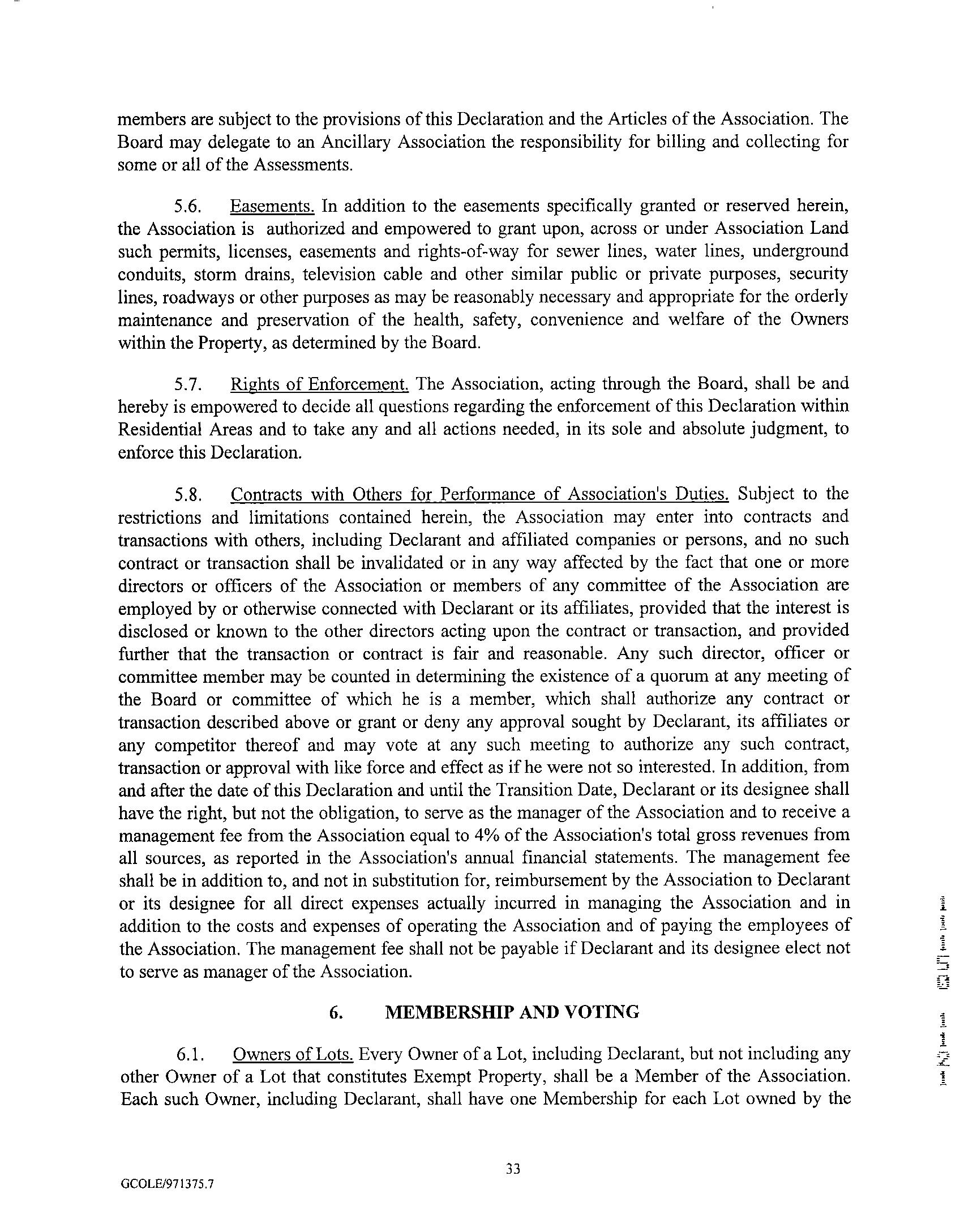 members are subject to the provisions of this Declaration and the Articles of the Association. The Board may delegate to an Ancillary Association the responsibility for billing and collecting for some or all of the Assessments.

5.6. Easements. In addition to the easements specifically granted or reserved herein, the Association is authorized and empowered to grant upon, across or under Association Land such permits, licenses, easements and rights-of-way for sewer lines, water lines, underground conduits, storm drains, television cable and other similar public or private purposes, security lines, roadways or other purposes as may be reasonably necessary and appropriate for the orderly maintenance and preservation of the health, safety, convenience and welfare of the Owners within the Property, as determined by the Board.

5.7. Rights of Enforcement. The Association, acting through the Board, shall be and hereby is empowered to decide all questions regarding the enforcement of this Declaration within Residential Areas and to take any and all actions needed, in its sole and absolute judgment, to enforce this Declaration.

5.8. Contracts with Others for Performance of Association's Duties. Subject to the restrictions and limitations contained herein, the Association may enter into contracts and transactions with others, including Declarant and affiliated companies or persons, and no such contract or transaction shall be invalidated or in any way affected by the fact that one or more directors or officers of the Association or members of any committee of the Association are employed by or otherwise connected with Declarant or its affiliates, provided that the interest is disclosed or known to the other directors acting upon the contract or transaction, and provided further that the transaction or contract is fair and reasonable. Any such director, officer or committee member may be counted in determining the existence of a quorum at any meeting of the Board or committee of which he is a member, which shall authorize any contract or transaction described above or grant or deny any approval sought by Declarant, its affiliates or any competitor thereof and may vote at any such meeting to authorize any such contract, transaction or approval with like force and effect as if he were not so interested. In addition, from and after the date of this Declaration and until the Transition Date, Declarant or its designee shall have the right, but not the obligation, to serve as the manager of the Association and to receive a management fee from the Association equal to 4% of the Association's total gross revenues from all sources, as reported in the Association's annual financial statements. The management fee shall be in addition to, and not in substitution for, reimbursement by the Association to Declarant or its designee for all direct expenses actually incurred in managing the Association and in addition to the costs and expenses of operating the Association and of paying the employees of the Association. The management fee shall not be payable if Declarant and its designee elect not to serve as manager of the Association.

6. MEMBERSHIP AND VOTING

6.1. Owners of Lots. Every Owner of a Lot, including Declarant, but not including any other Owner of a Lot that constitutes Exempt Property, shall be a Member of the Association. Each such Owner, including Declarant, shall have one Membership for each Lot owned by the

33

GCOLE/971375.7